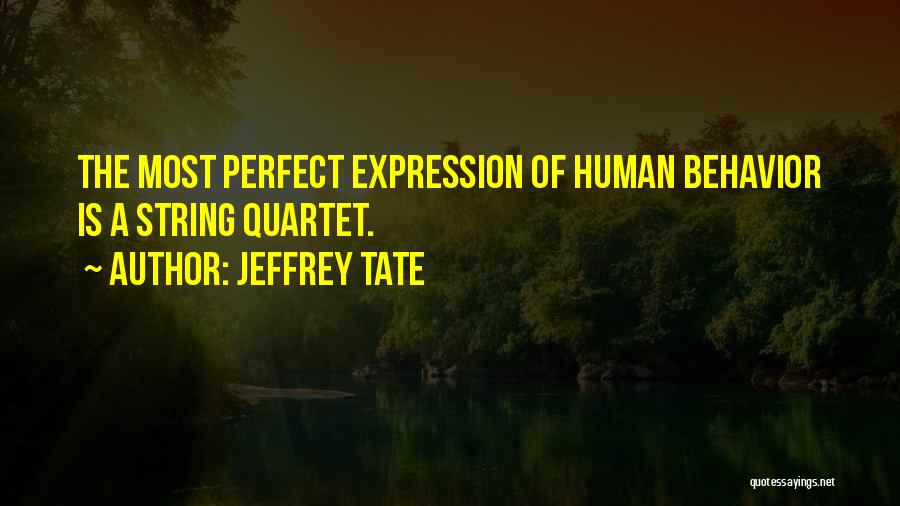 THE MOST PERFECT EXPRESSION OF HUMAN BEHAVIOR IS A STRING QUARTET.

~ AUTHOR: JEFFREY TATE

quotessayings.net